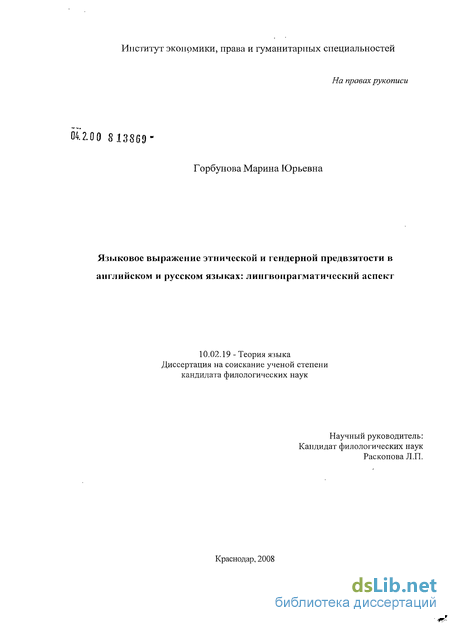 Институт экономики, права и гуманитарных специальностей

На правах рукописи

04.2.00 8 13869 -

Горбунова Марина Юрьевна

Языковое выражение этнической и гендерной предвзятости в английском и русском языках: лингвопрагматический аспект

10.02.19 - Теория языка
Диссертация на соискание ученой степени кандидата филологических наук

Научный руководитель:
Кандидат филологических наук
Раскопова Л.П.

Краснодар, 2008

dsLib.net
библиотека диссертаций